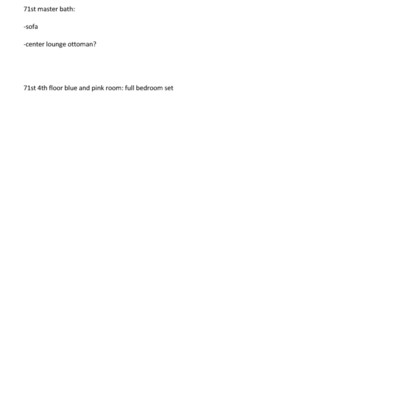 71st master bath:

-sofa

-center lounge ottoman?

71st 4th floor blue and pink room: full bedroom set